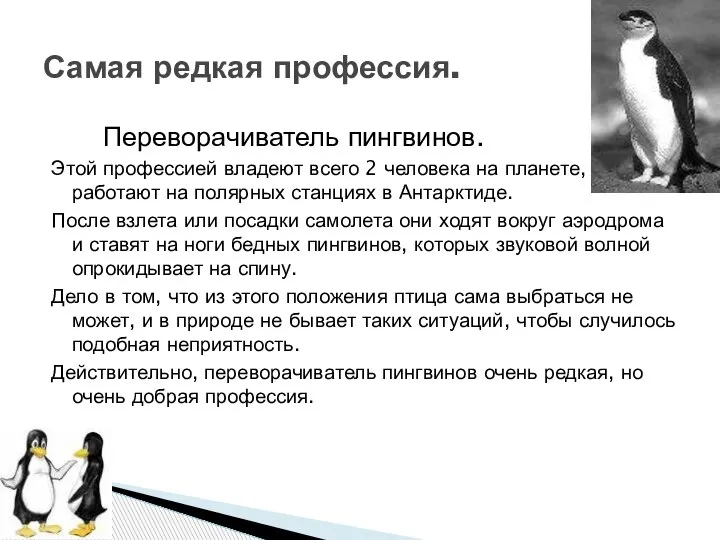 Самая редкая профессия.

Переворачиватель пингвинов.

Этой профессией владеют всего 2 человека на планете, работают на полярных станциях в Антарктиде.

После взлета или посадки самолета они ходят вокруг аэродрома и ставят на ноги бедных пингвинов, которых звуковой волной опрокидывает на спину.

Дело в том, что из этого положения птица сама выбраться не может, и в природе не бывает таких ситуаций, чтобы случилось подобная неприятность.

Действительно, переворачиватель пингвинов очень редкая, но очень добрая профессия.